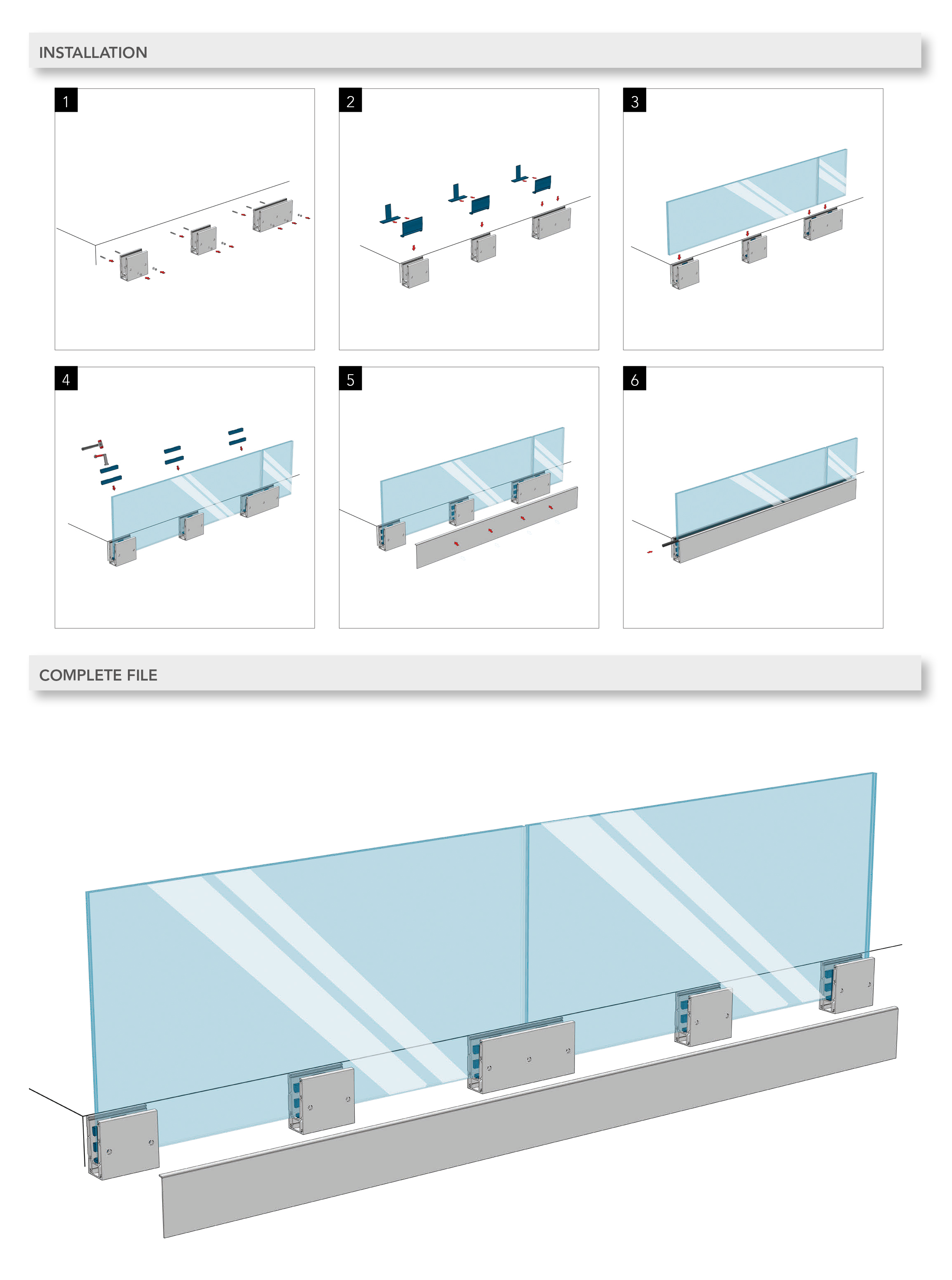 INSTALLATION

1

2

3

4

5

6

COMPLETE FILE